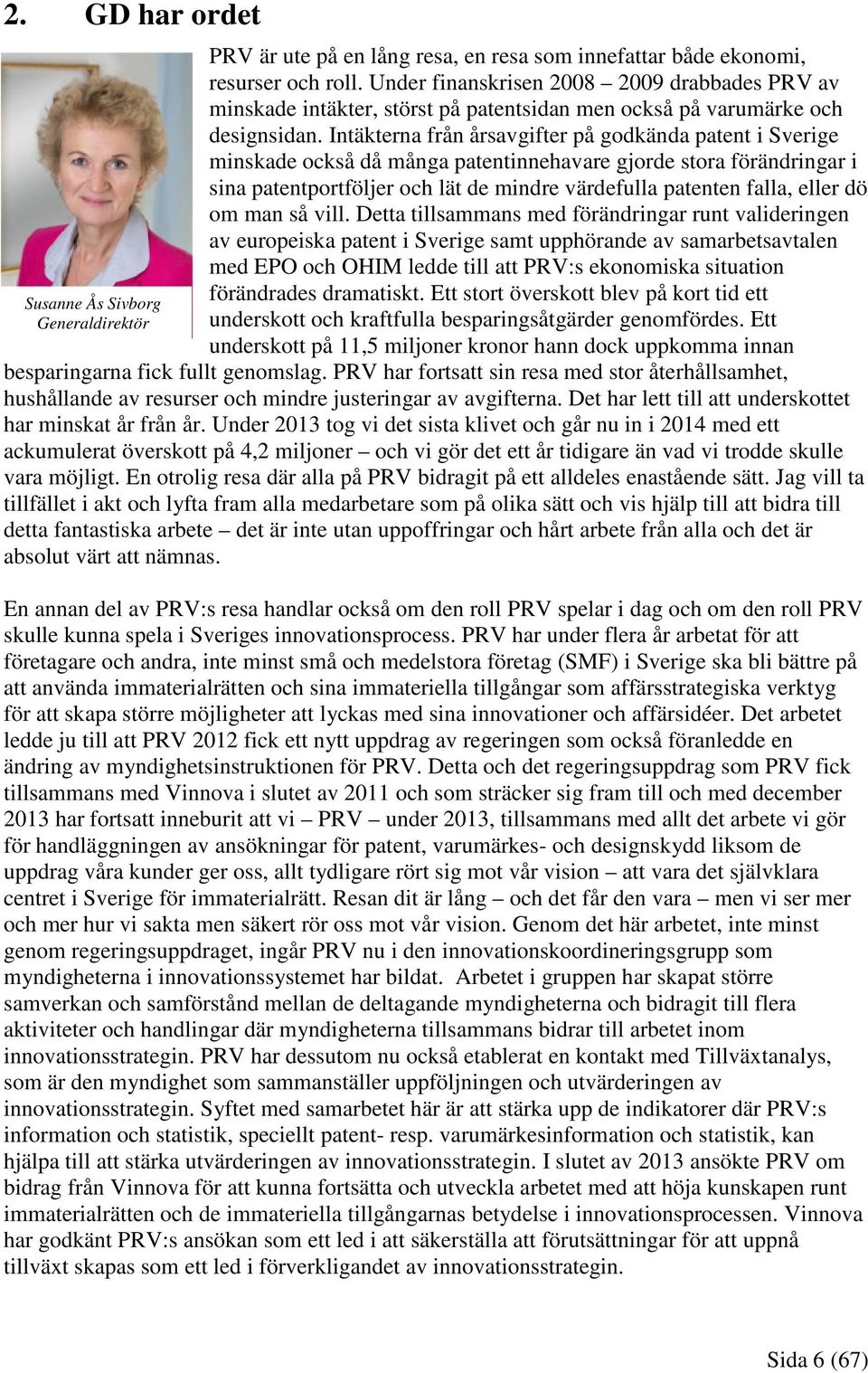 2. GD har ordet

Susanne Ås Sivborg
Generaldirektör

PRV är ute på en lång resa, en resa som innefattar både ekonomi, resurser och roll. Under finanskrisen 2008 – 2009 drabbades PRV av minskade intäkter, störst på patentsidan men också på varumärke och designsidan. Intäkterna från årsavgifter på godkända patent i Sverige minskade också då många patentinnehavare gjorde stora förändringar i sina patentportföljer och lät de mindre värdefulla patenten falla, eller dö om man så vill. Detta tillsammans med förändringar runt valideringen av europeiska patent i Sverige samt upphörande av samarbetsavtalen med EPO och OHIM ledde till att PRV:s ekonomiska situation förändrades dramatiskt. Ett stort överskott blev på kort tid ett underskott och kraftfulla besparingsåtgärder genomfördes. Ett underskott på 11,5 miljoner kronor hann dock uppkomma innan besparingarna fick fullt genomslag. PRV har fortsatt sin resa med stor återhållsamhet, hushållande av resurser och mindre justeringar av avgifterna. Det har lett till att underskottet har minskat år från år. Under 2013 tog vi det sista klivet och går nu in i 2014 med ett ackumulerat överskott på 4,2 miljoner – och vi gör det ett år tidigare än vad vi trodde skulle vara möjligt. En otrolig resa där alla på PRV bidragit på ett alldeles enastående sätt. Jag vill ta tillfället i akt och lyfta fram alla medarbetare som på olika sätt och vis hjälp till att bidra till detta fantastiska arbete – det är inte utan uppoffringar och hårt arbete från alla och det är absolut värt att nämnas.

En annan del av PRV:s resa handlar också om den roll PRV spelar i dag och om den roll PRV skulle kunna spela i Sveriges innovationsprocess. PRV har under flera år arbetat för att företagare och andra, inte minst små och medelstora företag (SMF) i Sverige ska bli bättre på att använda immaterialrätten och sina immateriella tillgångar som affärsstrategiska verktyg för att skapa större möjligheter att lyckas med sina innovationer och affärsidéer. Det arbetet ledde ju till att PRV 2012 fick ett nytt uppdrag av regeringen som också föranledde en ändring av myndighetsinstruktionen för PRV. Detta och det regeringsuppdrag som PRV fick tillsammans med Vinnova i slutet av 2011 och som sträcker sig fram till och med december 2013 har fortsatt inneburit att vi – PRV – under 2013, tillsammans med allt det arbete vi gör för handläggningen av ansökningar för patent, varumärkes- och designskydd liksom de uppdrag våra kunder ger oss, allt tydligare rört sig mot vår vision – att vara det självklara centret i Sverige för immaterialrätt. Resan dit är lång – och det får den vara – men vi ser mer och mer hur vi sakta men säkert rör oss mot vår vision. Genom det här arbetet, inte minst genom regeringsuppdraget, ingår PRV nu i den innovationskoordineringsgrupp som myndigheterna i innovationssystemet har bildat. Arbetet i gruppen har skapat större samverkan och samförstånd mellan de deltagande myndigheterna och bidragit till flera aktiviteter och handlingar där myndigheterna tillsammans bidrar till arbetet inom innovationsstrategin. PRV har dessutom nu också etablerat en kontakt med Tillväxtanalys, som är den myndighet som sammanställer uppföljningen och utvärderingen av innovationsstrategin. Syftet med samarbetet här är att stärka upp de indikatorer där PRV:s information och statistik, speciellt patent- resp. varumärkesinformation och statistik, kan hjälpa till att stärka utvärderingen av innovationsstrategin. I slutet av 2013 ansökte PRV om bidrag från Vinnova för att kunna fortsätta och utveckla arbetet med att höja kunskapen runt immaterialrätten och de immateriella tillgångarnas betydelse i innovationsprocessen. Vinnova har godkänt PRV:s ansökan som ett led i att säkerställa att förutsättningar för att uppnå tillväxt skapas som ett led i förverkligandet av innovationsstrategin.

Sida 6 (67)